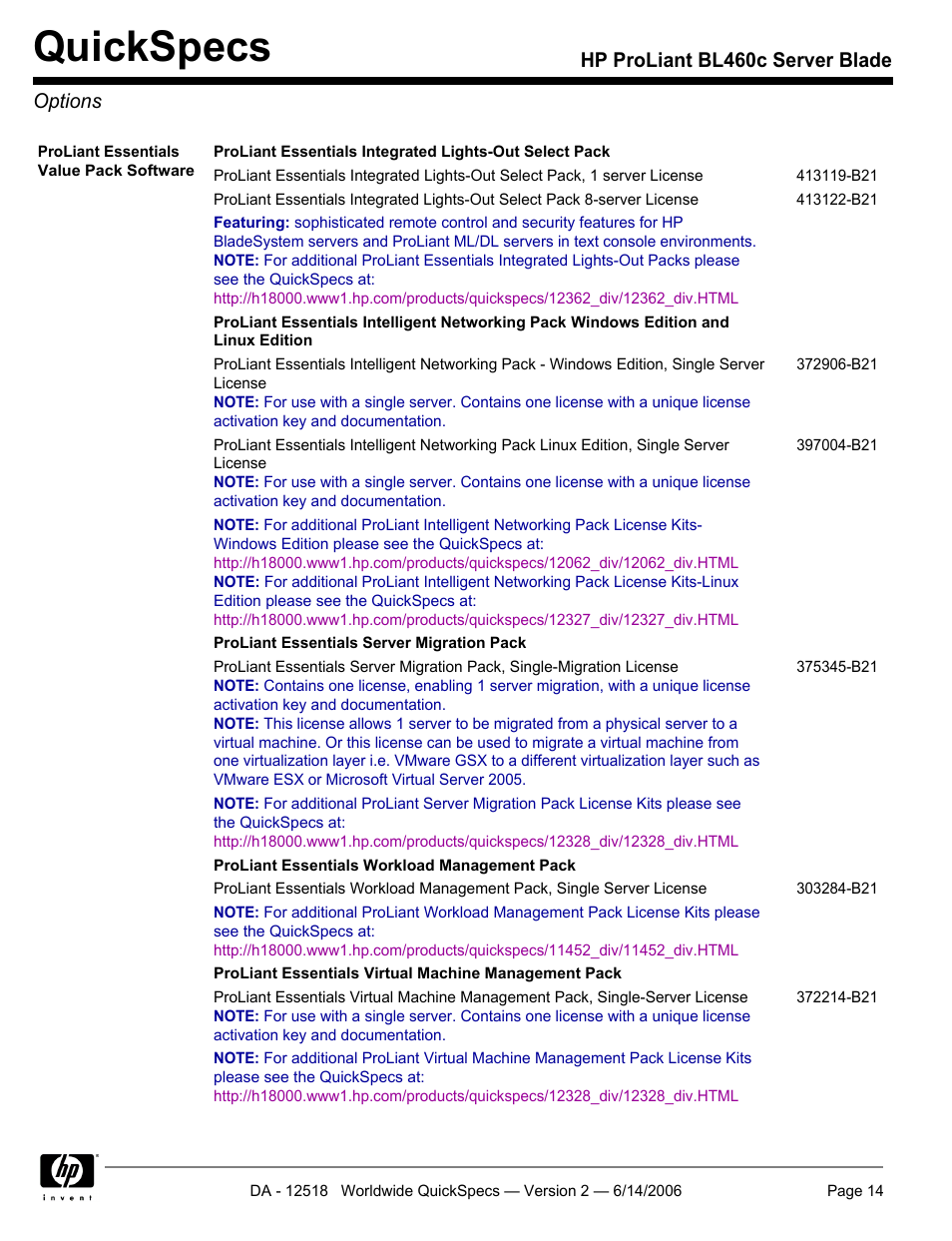 QuickSpecs

HP ProLiant BL460c Server Blade

Options

ProLiant Essentials Value Pack Software

ProLiant Essentials Integrated Lights-Out Select Pack

ProLiant Essentials Integrated Lights-Out Select Pack, 1 server License 413119-B21

ProLiant Essentials Integrated Lights-Out Select Pack 8-server License 413122-B21

Featuring: sophisticated remote control and security features for HP BladeSystem servers and ProLiant ML/DL servers in text console environments.
NOTE: For additional ProLiant Essentials Integrated Lights-Out Packs please see the QuickSpecs at:
http://h18000.www1.hp.com/products/quickspecs/12362_div/12362_div.HTML

ProLiant Essentials Intelligent Networking Pack Windows Edition and Linux Edition

ProLiant Essentials Intelligent Networking Pack - Windows Edition, Single Server License 372906-B21
NOTE: For use with a single server. Contains one license with a unique license activation key and documentation.

ProLiant Essentials Intelligent Networking Pack Linux Edition, Single Server License 397004-B21
NOTE: For use with a single server. Contains one license with a unique license activation key and documentation.

NOTE: For additional ProLiant Intelligent Networking Pack License Kits-Windows Edition please see the QuickSpecs at:
http://h18000.www1.hp.com/products/quickspecs/12062_div/12062_div.HTML
NOTE: For additional ProLiant Intelligent Networking Pack License Kits-Linux Edition please see the QuickSpecs at:
http://h18000.www1.hp.com/products/quickspecs/12327_div/12327_div.HTML

ProLiant Essentials Server Migration Pack

ProLiant Essentials Server Migration Pack, Single-Migration License 375345-B21
NOTE: Contains one license, enabling 1 server migration, with a unique license activation key and documentation.
NOTE: This license allows 1 server to be migrated from a physical server to a virtual machine. Or this license can be used to migrate a virtual machine from one virtualization layer i.e. VMware GSX to a different virtualization layer such as VMware ESX or Microsoft Virtual Server 2005.

NOTE: For additional ProLiant Server Migration Pack License Kits please see the QuickSpecs at:
http://h18000.www1.hp.com/products/quickspecs/12328_div/12328_div.HTML

ProLiant Essentials Workload Management Pack

ProLiant Essentials Workload Management Pack, Single Server License 303284-B21

NOTE: For additional ProLiant Workload Management Pack License Kits please see the QuickSpecs at:
http://h18000.www1.hp.com/products/quickspecs/11452_div/11452_div.HTML

ProLiant Essentials Virtual Machine Management Pack

ProLiant Essentials Virtual Machine Management Pack, Single-Server License 372214-B21
NOTE: For use with a single server. Contains one license with a unique license activation key and documentation.

NOTE: For additional ProLiant Virtual Machine Management Pack License Kits please see the QuickSpecs at:
http://h18000.www1.hp.com/products/quickspecs/12328_div/12328_div.HTML

hp invent

DA - 12518 Worldwide QuickSpecs — Version 2 — 6/14/2006 Page 14